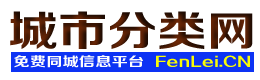 城市分类网

免费同城信息平台 FenLei.CN